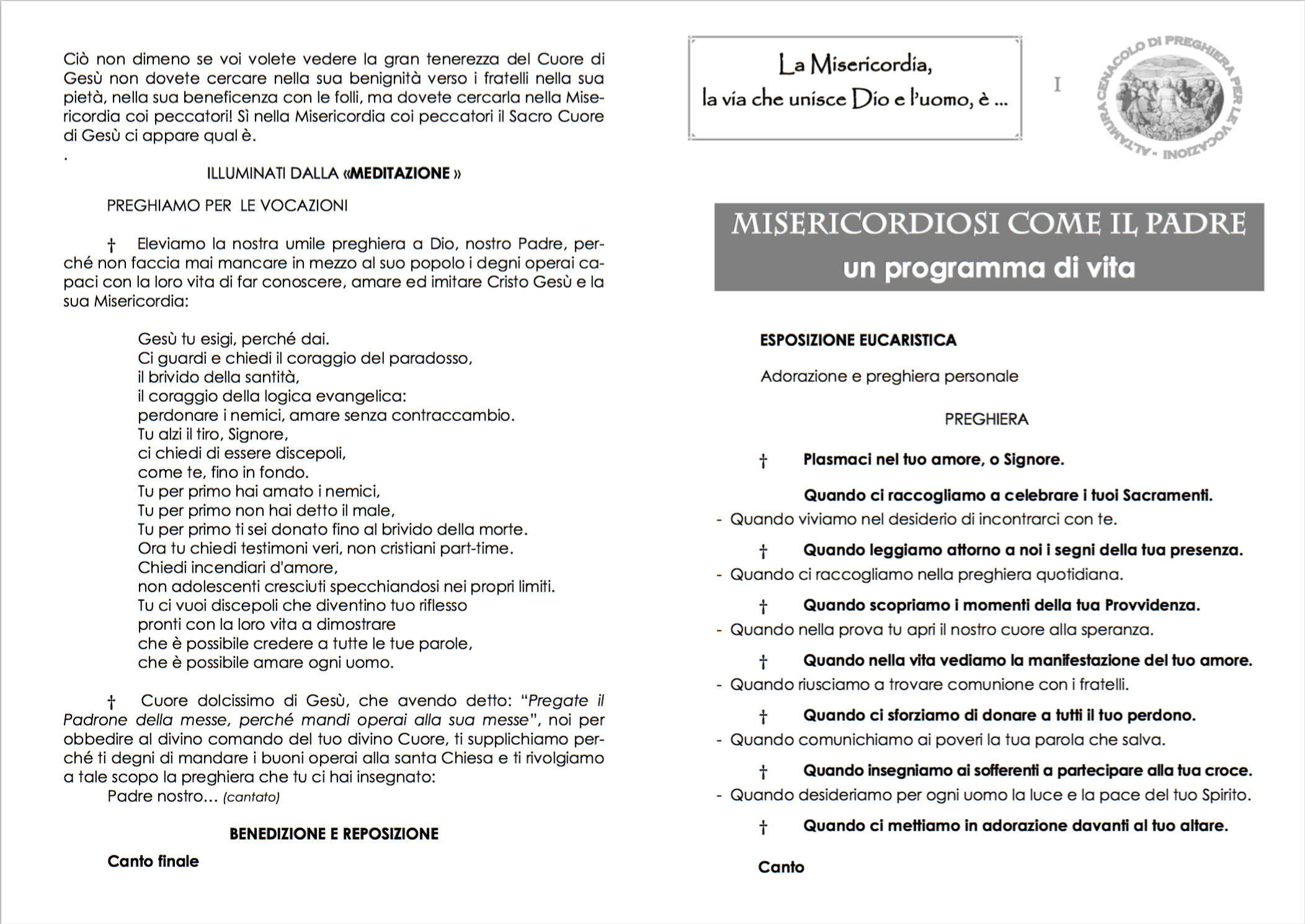 Ciò non dimeno se voi volete vedere la gran tenerezza del Cuore di Gesù non dovete cercare nella sua benignità verso i fratelli nella sua pietà, nella sua beneficenza con le folli, ma dovete cercarla nella Misericordia coi peccatori! Sì nella Misericordia coi peccatori il Sacro Cuore di Gesù ci appare qual è.

.

ILLUMINATI DALLA «MEDITAZIONE »

PREGHIAMO PER LE VOCAZIONI

† Eleviamo la nostra umile preghiera a Dio, nostro Padre, perché non faccia mai mancare in mezzo al suo popolo i degni operai capaci con la loro vita di far conoscere, amare ed imitare Cristo Gesù e la sua Misericordia:

Gesù tu esigi, perché dai.
Ci guardi e chiedi il coraggio del paradosso,
il brivido della santità,
il coraggio della logica evangelica:
perdonare i nemici, amare senza contraccambio.
Tu alzi il tiro, Signore,
ci chiedi di essere discepoli,
come te, fino in fondo.
Tu per primo hai amato i nemici,
Tu per primo non hai detto il male,
Tu per primo ti sei donato fino al brivido della morte.
Ora tu chiedi testimoni veri, non cristiani part-time.
Chiedi incendiari d'amore,
non adolescenti cresciuti specchiandosi nei propri limiti.
Tu ci vuoi discepoli che diventino tuo riflesso
pronti con la loro vita a dimostrare
che è possibile credere a tutte le tue parole,
che è possibile amare ogni uomo.

† Cuore dolcissimo di Gesù, che avendo detto: "Pregate il Padrone della messe, perché mandi operai alla sua messe", noi per obbedire al divino comando del tuo divino Cuore, ti supplichiamo perché ti degni di mandare i buoni operai alla santa Chiesa e ti rivolgiamo a tale scopo la preghiera che tu ci hai insegnato:
Padre nostro… (cantato)

BENEDIZIONE E REPOSIZIONE

Canto finale

La Misericordia,
la via che unisce Dio e l'uomo, è ...

I

CENACOLO DI PREGHIERA PER LE VOCAZIONI - ALTAMURA

MISERICORDIOSI COME IL PADRE
un programma di vita

ESPOSIZIONE EUCARISTICA

Adorazione e preghiera personale

PREGHIERA

† Plasmaci nel tuo amore, o Signore.

Quando ci raccogliamo a celebrare i tuoi Sacramenti.
- Quando viviamo nel desiderio di incontrarci con te.

† Quando leggiamo attorno a noi i segni della tua presenza.
- Quando ci raccogliamo nella preghiera quotidiana.

† Quando scopriamo i momenti della tua Provvidenza.
- Quando nella prova tu apri il nostro cuore alla speranza.

† Quando nella vita vediamo la manifestazione del tuo amore.
- Quando riusciamo a trovare comunione con i fratelli.

† Quando ci sforziamo di donare a tutti il tuo perdono.
- Quando comunichiamo ai poveri la tua parola che salva.

† Quando insegniamo ai sofferenti a partecipare alla tua croce.
- Quando desideriamo per ogni uomo la luce e la pace del tuo Spirito.

† Quando ci mettiamo in adorazione davanti al tuo altare.

Canto